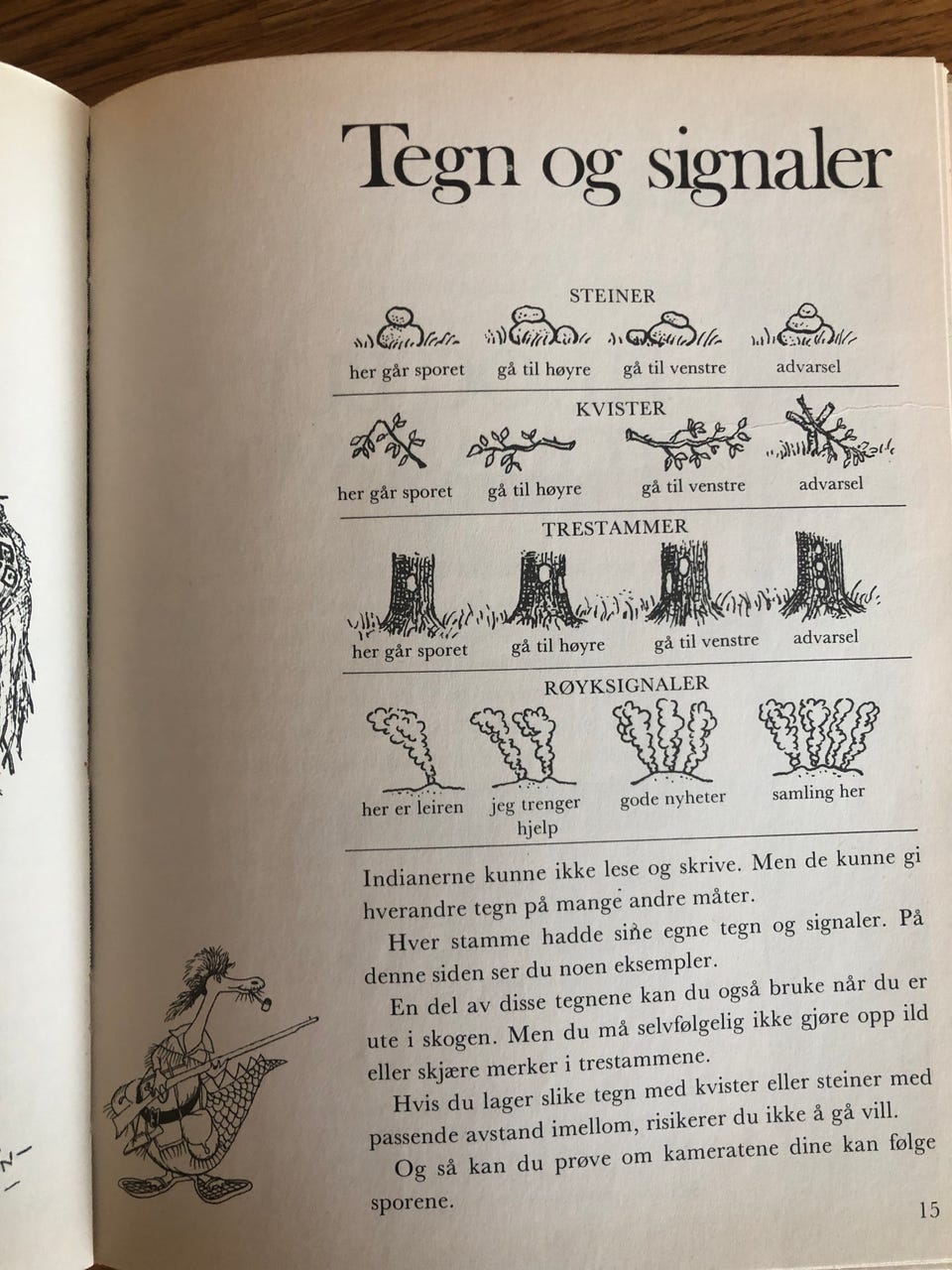 Tegn og signaler

STEINER

her går sporet

gå til høyre

gå til venstre

advarsel

KVISTER

her går sporet

gå til høyre

gå til venstre

advarsel

TRESTAMMER

her går sporet

gå til høyre

gå til venstre

advarsel

RØYKSIGNALER

her er leiren

jeg trenger hjelp

gode nyheter

samling her

Indianerne kunne ikke lese og skrive. Men de kunne gi hverandre tegn på mange andre måter.

Hver stamme hadde sine egne tegn og signaler. På denne siden ser du noen eksempler.

En del av disse tegnene kan du også bruke når du er ute i skogen. Men du må selvfølgelig ikke gjøre opp ild eller skjære merker i trestammene.

Hvis du lager slike tegn med kvister eller steiner med passende avstand imellom, risikerer du ikke å gå vill.

Og så kan du prøve om kameratene dine kan følge sporene.

15